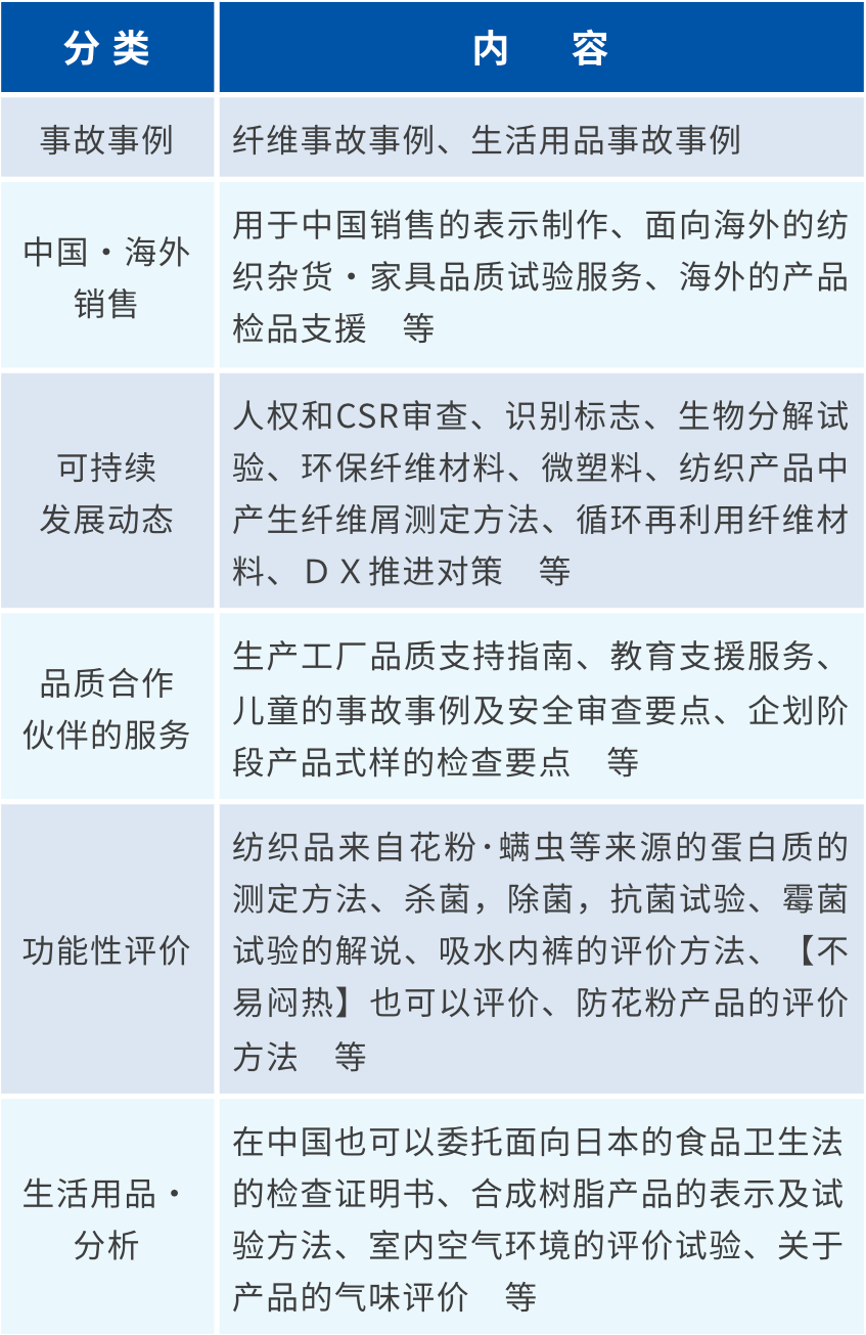 | 分类 | 内　容 |
|---|---|
| 事故事例 | 纤维事故事例、生活用品事故事例 |
| 中国・海外销售 | 用于中国销售的表示制作、面向海外的纺织杂货・家具品质试验服务、海外的产品检品支援　等 |
| 可持续发展动态 | 人权和CSR审查、识别标志、生物分解试验、环保纤维材料、微塑料、纺织产品中产生纤维屑测定方法、循环再利用纤维材料、ＤＸ推进对策　等 |
| 品质合作伙伴的服务 | 生产工厂品质支持指南、教育支援服务、儿童的事故事例及安全审查要点、企划阶段产品式样的检查要点　等 |
| 功能性评价 | 纺织品来自花粉·螨虫等来源的蛋白质的测定方法、杀菌，除菌，抗菌试验、霉菌试验的解说、吸水内裤的评价方法、【不易闷热】也可以评价、防花粉产品的评价方法　等 |
| 生活用品・分析 | 在中国也可以委托面向日本的食品卫生法的检查证明书、合成树脂产品的表示及试验方法、室内空气环境的评价试验、关于产品的气味评价　等 |